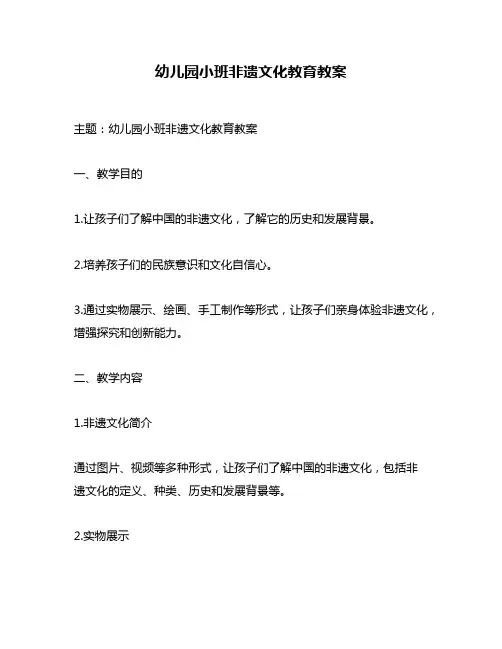 幼儿园小班非遗文化教育教案

主题：幼儿园小班非遗文化教育教案

一、教学目的

1.让孩子们了解中国的非遗文化，了解它的历史和发展背景。

2.培养孩子们的民族意识和文化自信心。

3.通过实物展示、绘画、手工制作等形式，让孩子们亲身体验非遗文化，增强探究和创新能力。

二、教学内容

1.非遗文化简介

通过图片、视频等多种形式，让孩子们了解中国的非遗文化，包括非遗文化的定义、种类、历史和发展背景等。

2.实物展示